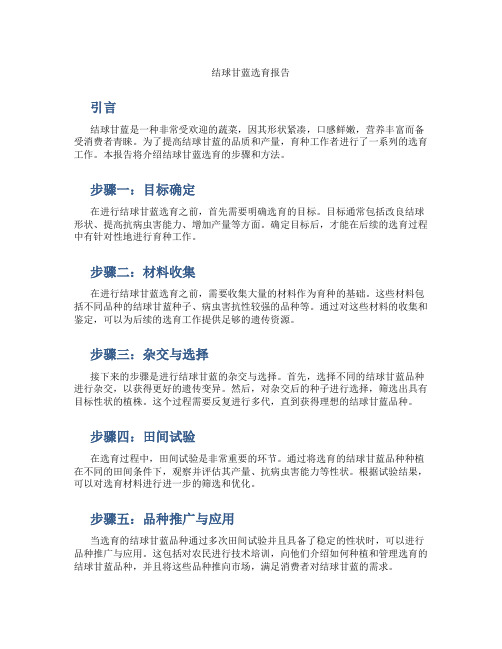 结球甘蓝选育报告

引言

结球甘蓝是一种非常受欢迎的蔬菜，因其形状紧凑，口感鲜嫩，营养丰富而备受消费者青睐。为了提高结球甘蓝的品质和产量，育种工作者进行了一系列的选育工作。本报告将介绍结球甘蓝选育的步骤和方法。

步骤一：目标确定

在进行结球甘蓝选育之前，首先需要明确选育的目标。目标通常包括改良结球形状、提高抗病虫害能力、增加产量等方面。确定目标后，才能在后续的选育过程中有针对性地进行育种工作。

步骤二：材料收集

在进行结球甘蓝选育之前，需要收集大量的材料作为育种的基础。这些材料包括不同品种的结球甘蓝种子、病虫害抗性较强的品种等。通过对这些材料的收集和鉴定，可以为后续的选育工作提供足够的遗传资源。

步骤三：杂交与选择

接下来的步骤是进行结球甘蓝的杂交与选择。首先，选择不同的结球甘蓝品种进行杂交，以获得更好的遗传变异。然后，对杂交后的种子进行选择，筛选出具有目标性状的植株。这个过程需要反复进行多代，直到获得理想的结球甘蓝品种。

步骤四：田间试验

在选育过程中，田间试验是非常重要的环节。通过将选育的结球甘蓝品种种植在不同的田间条件下，观察并评估其产量、抗病虫害能力等性状。根据试验结果，可以对选育材料进行进一步的筛选和优化。

步骤五：品种推广与应用

当选育的结球甘蓝品种通过多次田间试验并且具备了稳定的性状时，可以进行品种推广与应用。这包括对农民进行技术培训，向他们介绍如何种植和管理选育的结球甘蓝品种，并且将这些品种推向市场，满足消费者对结球甘蓝的需求。